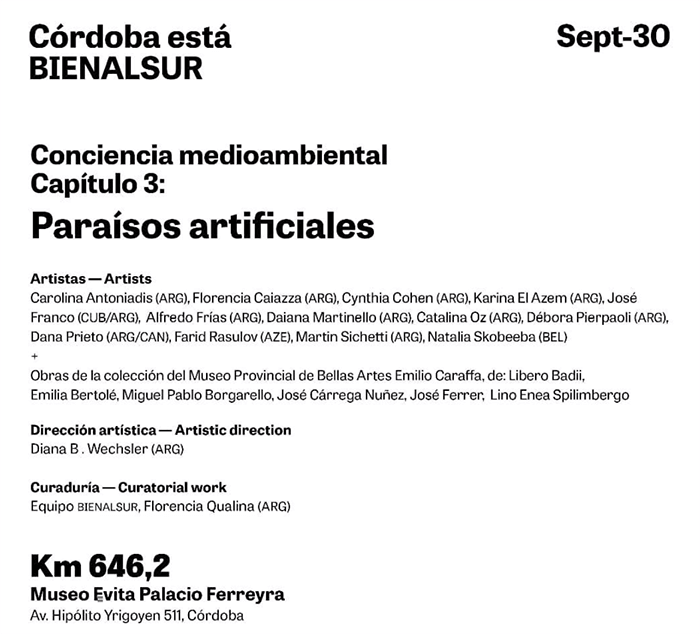 Córdoba está
BIENALSUR

Sept-30

Conciencia medioambiental
Capítulo 3:
Paraísos artificiales

Artistas — Artists
Carolina Antoniadis (ARG), Florencia Caiazza (ARG), Cynthia Cohen (ARG), Karina El Azem (ARG), José Franco (CUB/ARG), Alfredo Frías (ARG), Daiana Martinello (ARG), Catalina Oz (ARG), Débora Pierpaoli (ARG), Dana Prieto (ARG/CAN), Farid Rasulov (AZE), Martin Sichetti (ARG), Natalia Skobeeba (BEL)
+
Obras de la colección del Museo Provincial de Bellas Artes Emilio Caraffa, de: Libero Badii, Emilia Bertolé, Miguel Pablo Borgarello, José Cárrega Nuñez, José Ferrer, Lino Enea Spilimbergo

Dirección artística — Artistic direction
Diana B . Wechsler (ARG)

Curaduría — Curatorial work
Equipo BIENALSUR, Florencia Qualina (ARG)

Km 646,2
Museo Evita Palacio Ferreyra
Av. Hipólito Yrigoyen 511, Córdoba